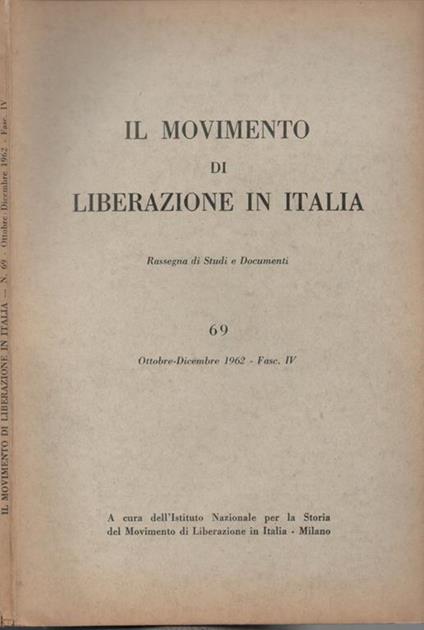 IL MOVIMENTO DI LIBERAZIONE IN ITALIA — N. 69 - Ottobre-Dicembre 1962 - Fasc. IV

IL MOVIMENTO
DI
LIBERAZIONE IN ITALIA

Rassegna di Studi e Documenti

69

Ottobre-Dicembre 1962 - Fasc. IV

A cura dell'Istituto Nazionale per la Storia del Movimento di Liberazione in Italia - Milano